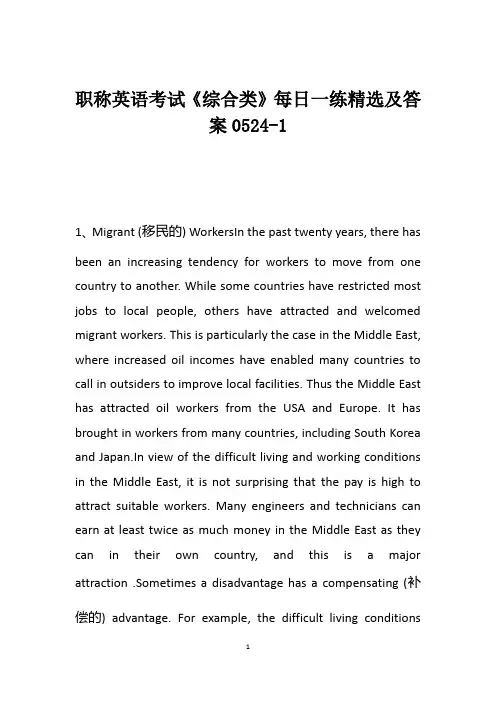 职称英语考试《综合类》每日一练精选及答案 0524-1

1、Migrant (移民的) WorkersIn the past twenty years, there has been an increasing tendency for workers to move from one country to another. While some countries have restricted most jobs to local people, others have attracted and welcomed migrant workers. This is particularly the case in the Middle East, where increased oil incomes have enabled many countries to call in outsiders to improve local facilities. Thus the Middle East has attracted oil workers from the USA and Europe. It has brought in workers from many countries, including South Korea and Japan.In view of the difficult living and working conditions in the Middle East, it is not surprising that the pay is high to attract suitable workers. Many engineers and technicians can earn at least twice as much money in the Middle East as they can in their own country, and this is a major attraction .Sometimes a disadvantage has a compensating (补偿的) advantage. For example, the difficult living conditions

1